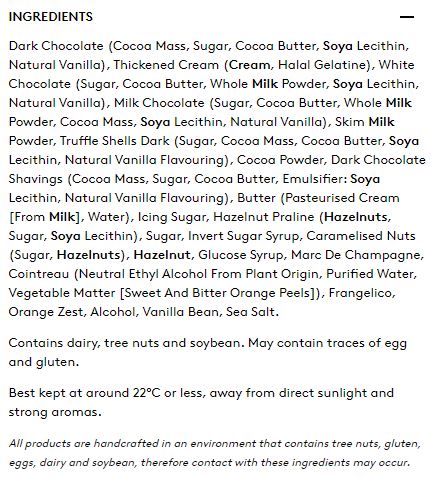 INGREDIENTS —

Dark Chocolate (Cocoa Mass, Sugar, Cocoa Butter, Soya Lecithin, Natural Vanilla), Thickened Cream (Cream, Halal Gelatine), White Chocolate (Sugar, Cocoa Butter, Whole Milk Powder, Soya Lecithin, Natural Vanilla), Milk Chocolate (Sugar, Cocoa Butter, Whole Milk Powder, Cocoa Mass, Soya Lecithin, Natural Vanilla), Skim Milk Powder, Truffle Shells Dark (Sugar, Cocoa Mass, Cocoa Butter, Soya Lecithin, Natural Vanilla Flavouring), Cocoa Powder, Dark Chocolate Shavings (Cocoa Mass, Sugar, Cocoa Butter, Emulsifier: Soya Lecithin, Natural Vanilla Flavouring), Butter (Pasteurised Cream [From Milk], Water), Icing Sugar, Hazelnut Praline (Hazelnuts, Sugar, Soya Lecithin), Sugar, Invert Sugar Syrup, Caramelised Nuts (Sugar, Hazelnuts), Hazelnut, Glucose Syrup, Marc De Champagne, Cointreau (Neutral Ethyl Alcohol From Plant Origin, Purified Water, Vegetable Matter [Sweet And Bitter Orange Peels]), Frangelico, Orange Zest, Alcohol, Vanilla Bean, Sea Salt.

Contains dairy, tree nuts and soybean. May contain traces of egg and gluten.

Best kept at around 22°C or less, away from direct sunlight and strong aromas.

All products are handcrafted in an environment that contains tree nuts, gluten, eggs, dairy and soybean, therefore contact with these ingredients may occur.